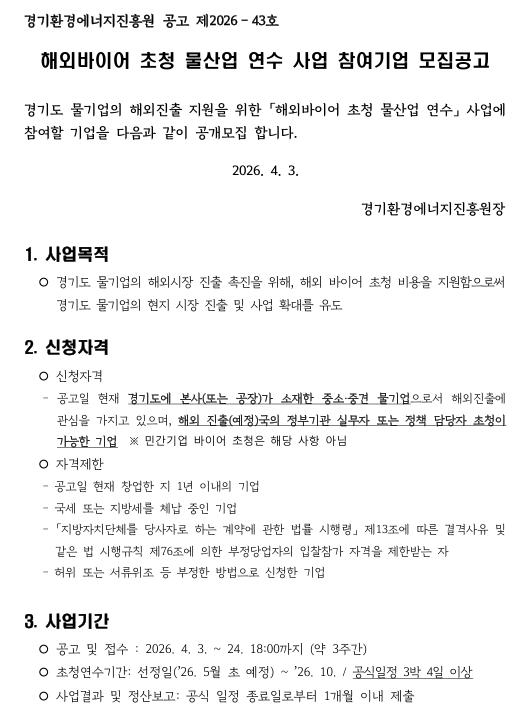 경기환경에너지진흥원 공고 제2026 - 43호

해외바이어 초청 물산업 연수 사업 참여기업 모집공고

경기도 물기업의 해외진출 지원을 위한 「해외바이어 초청 물산업 연수」 사업에 참여할 기업을 다음과 같이 공개모집 합니다.

2026. 4. 3.

경기환경에너지진흥원장

1. 사업목적

○ 경기도 물기업의 해외시장 진출 촉진을 위해, 해외 바이어 초청 비용을 지원함으로써 경기도 물기업의 현지 시장 진출 및 사업 확대를 유도

2. 신청자격

○ 신청자격

- 공고일 현재 경기도에 본사(또는 공장)가 소재한 중소·중견 물기업으로서 해외진출에 관심을 가지고 있으며, 해외 진출(예정)국의 정부기관 실무자 또는 정책 담당자 초청이 가능한 기업 ※ 민간기업 바이어 초청은 해당 사항 아님

○ 자격제한

- 공고일 현재 창업한 지 1년 이내의 기업

- 국세 또는 지방세를 체납 중인 기업

- 「지방자치단체를 당사자로 하는 계약에 관한 법률 시행령」 제13조에 따른 결격사유 및 같은 법 시행규칙 제76조에 의한 부정당업자의 입찰참가 자격을 제한받는 자

- 허위 또는 서류위조 등 부정한 방법으로 신청한 기업

3. 사업기간

○ 공고 및 접수 : 2026. 4. 3. ~ 24. 18:00까지 (약 3주간)

○ 초청연수기간: 선정일('26. 5월 초 예정) ~ '26. 10. / 공식일정 3박 4일 이상

○ 사업결과 및 정산보고: 공식 일정 종료일로부터 1개월 이내 제출